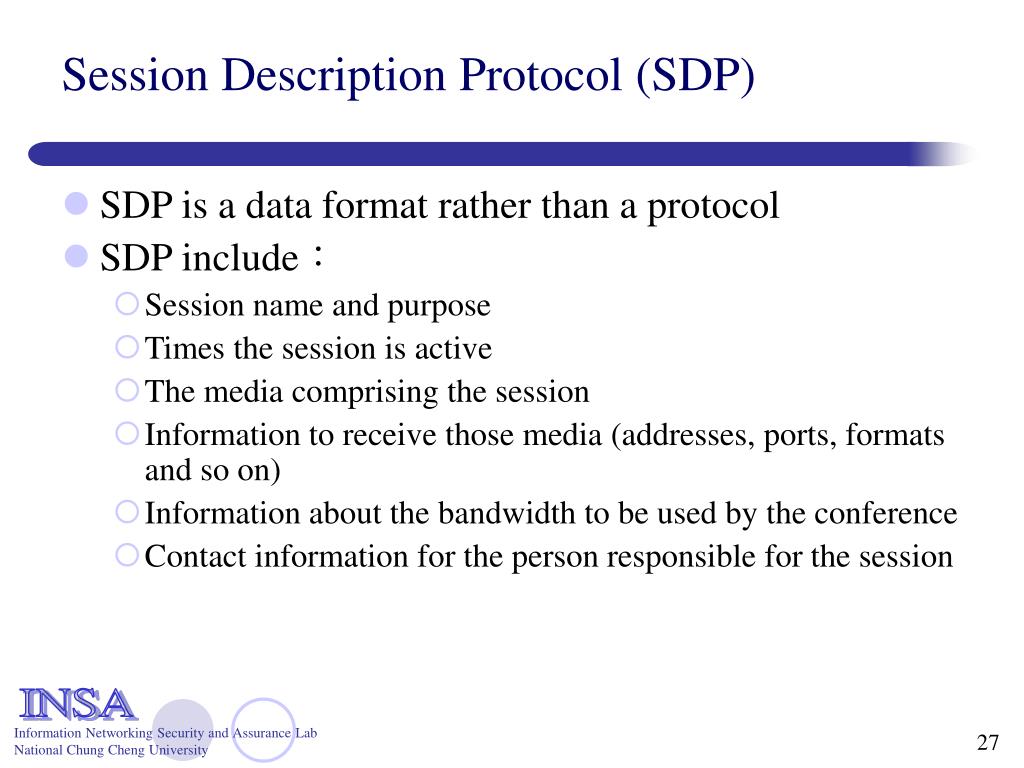 Session Description Protocol (SDP)

SDP is a data format rather than a protocol

SDP include：

Session name and purpose

Times the session is active

The media comprising the session

Information to receive those media (addresses, ports, formats and so on)

Information about the bandwidth to be used by the conference

Contact information for the person responsible for the session

INSA

Information Networking Security and Assurance Lab
National Chung Cheng University

27